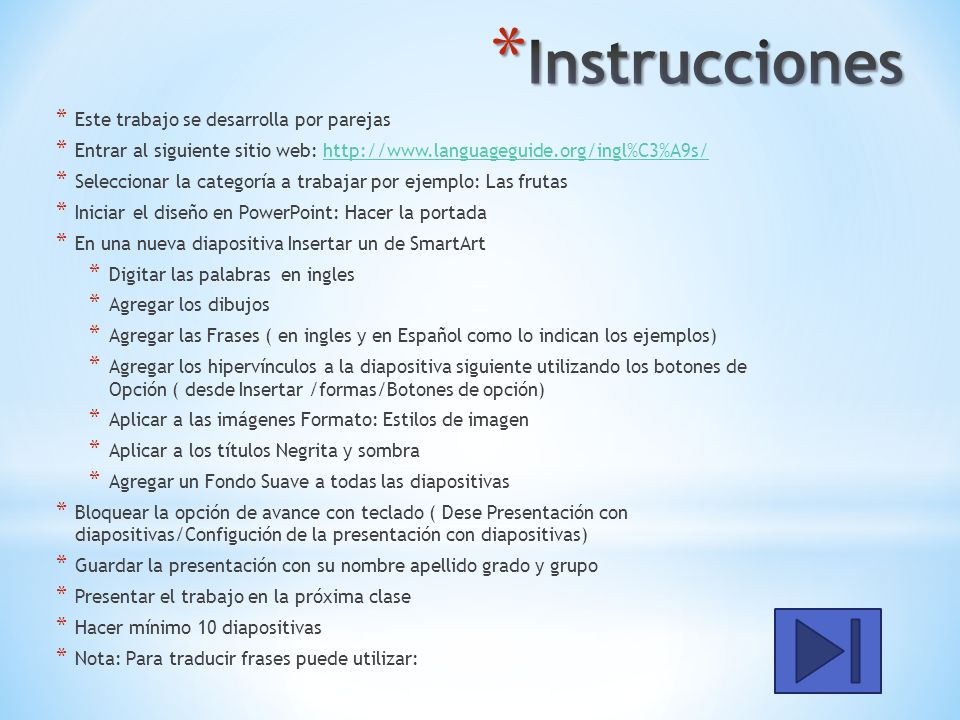 *Instrucciones

* Este trabajo se desarrolla por parejas
* Entrar al siguiente sitio web: http://www.languageguide.org/ingl%C3%A9s/
* Seleccionar la categoría a trabajar por ejemplo: Las frutas
* Iniciar el diseño en PowerPoint: Hacer la portada
* En una nueva diapositiva Insertar un de SmartArt
  * Digitar las palabras en ingles
  * Agregar los dibujos
  * Agregar las Frases ( en ingles y en Español como lo indican los ejemplos)
  * Agregar los hipervínculos a la diapositiva siguiente utilizando los botones de Opción ( desde Insertar /formas/Botones de opción)
  * Aplicar a las imágenes Formato: Estilos de imagen
  * Aplicar a los títulos Negrita y sombra
  * Agregar un Fondo Suave a todas las diapositivas
* Bloquear la opción de avance con teclado ( Dese Presentación con diapositivas/Configución de la presentación con diapositivas)
* Guardar la presentación con su nombre apellido grado y grupo
* Presentar el trabajo en la próxima clase
* Hacer mínimo 10 diapositivas
* Nota: Para traducir frases puede utilizar: